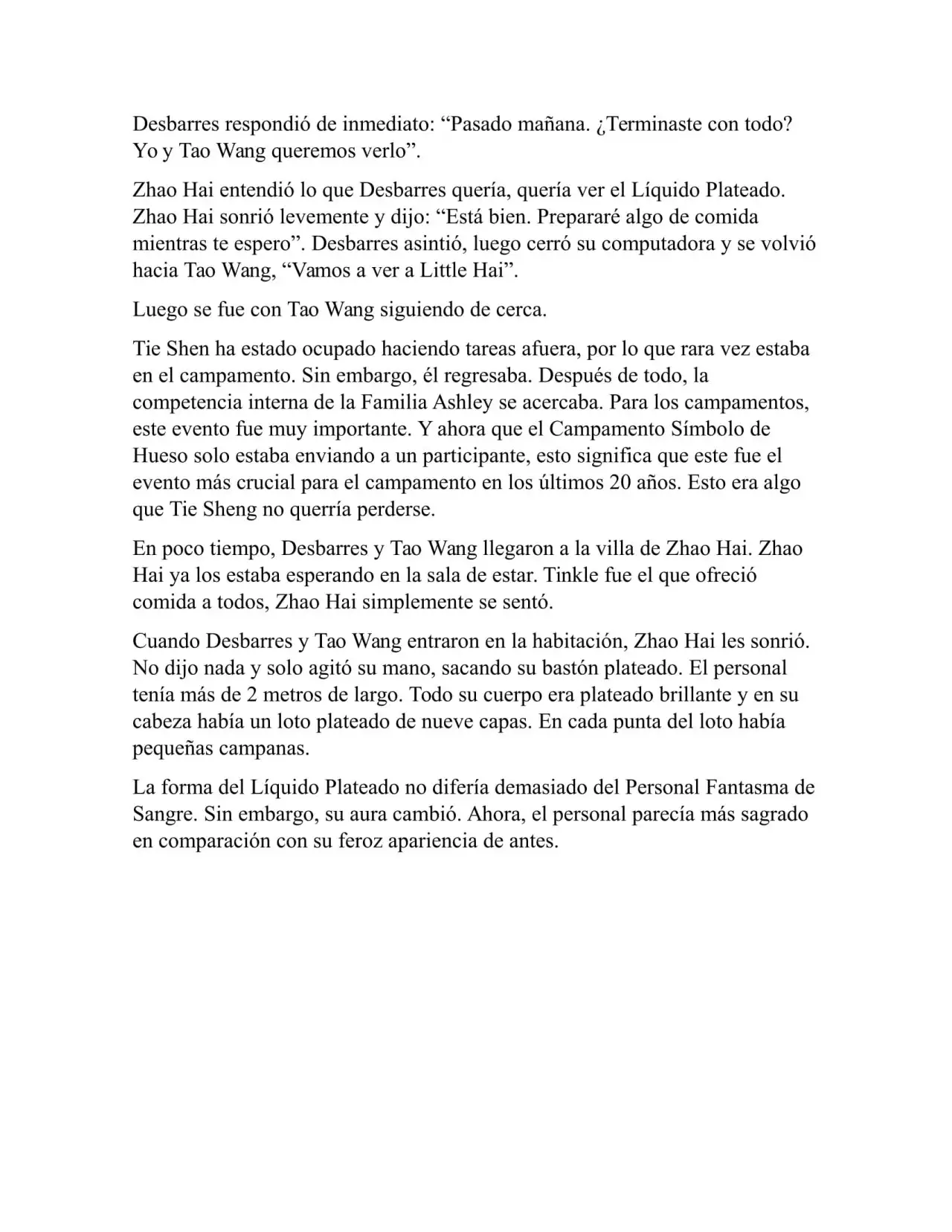 Desbarres respondió de inmediato: “Pasado mañana. ¿Terminaste con todo? Yo y Tao Wang queremos verlo”.

Zhao Hai entendió lo que Desbarres quería, quería ver el Líquido Plateado. Zhao Hai sonrió levemente y dijo: “Está bien. Prepararé algo de comida mientras te espero”. Desbarres asintió, luego cerró su computadora y se volvió hacia Tao Wang, “Vamos a ver a Little Hai”.

Luego se fue con Tao Wang siguiendo de cerca.

Tie Shen ha estado ocupado haciendo tareas afuera, por lo que rara vez estaba en el campamento. Sin embargo, él regresaba. Después de todo, la competencia interna de la Familia Ashley se acercaba. Para los campamentos, este evento fue muy importante. Y ahora que el Campamento Símbolo de Hueso solo estaba enviando a un participante, esto significa que este fue el evento más crucial para el campamento en los últimos 20 años. Esto era algo que Tie Sheng no querría perderse.

En poco tiempo, Desbarres y Tao Wang llegaron a la villa de Zhao Hai. Zhao Hai ya los estaba esperando en la sala de estar. Tinkle fue el que ofreció comida a todos, Zhao Hai simplemente se sentó.

Cuando Desbarres y Tao Wang entraron en la habitación, Zhao Hai les sonrió. No dijo nada y solo agitó su mano, sacando su bastón plateado. El personal tenía más de 2 metros de largo. Todo su cuerpo era plateado brillante y en su cabeza había un loto plateado de nueve capas. En cada punta del loto había pequeñas campanas.

La forma del Líquido Plateado no difería demasiado del Personal Fantasma de Sangre. Sin embargo, su aura cambió. Ahora, el personal parecía más sagrado en comparación con su feroz apariencia de antes.